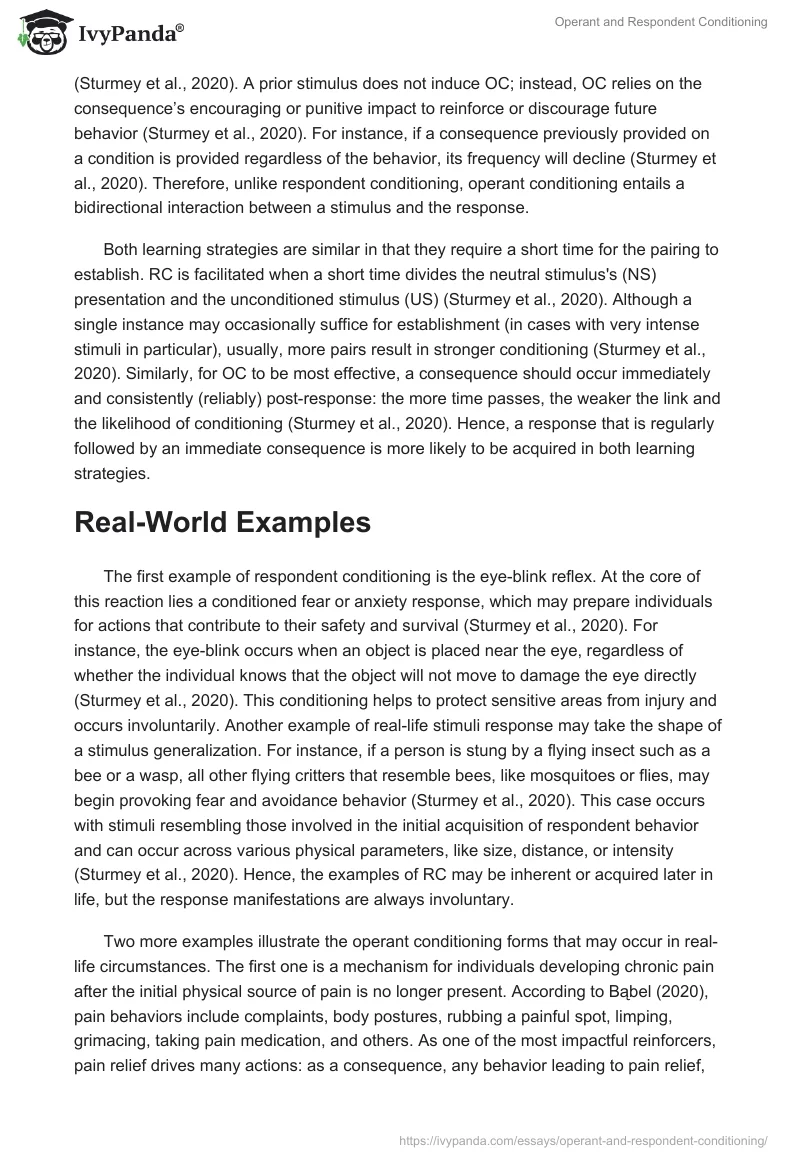 IvyPanda®

Operant and Respondent Conditioning

(Sturmey et al., 2020). A prior stimulus does not induce OC; instead, OC relies on the consequence's encouraging or punitive impact to reinforce or discourage future behavior (Sturmey et al., 2020). For instance, if a consequence previously provided on a condition is provided regardless of the behavior, its frequency will decline (Sturmey et al., 2020). Therefore, unlike respondent conditioning, operant conditioning entails a bidirectional interaction between a stimulus and the response.

Both learning strategies are similar in that they require a short time for the pairing to establish. RC is facilitated when a short time divides the neutral stimulus's (NS) presentation and the unconditioned stimulus (US) (Sturmey et al., 2020). Although a single instance may occasionally suffice for establishment (in cases with very intense stimuli in particular), usually, more pairs result in stronger conditioning (Sturmey et al., 2020). Similarly, for OC to be most effective, a consequence should occur immediately and consistently (reliably) post-response: the more time passes, the weaker the link and the likelihood of conditioning (Sturmey et al., 2020). Hence, a response that is regularly followed by an immediate consequence is more likely to be acquired in both learning strategies.

Real-World Examples

The first example of respondent conditioning is the eye-blink reflex. At the core of this reaction lies a conditioned fear or anxiety response, which may prepare individuals for actions that contribute to their safety and survival (Sturmey et al., 2020). For instance, the eye-blink occurs when an object is placed near the eye, regardless of whether the individual knows that the object will not move to damage the eye directly (Sturmey et al., 2020). This conditioning helps to protect sensitive areas from injury and occurs involuntarily. Another example of real-life stimuli response may take the shape of a stimulus generalization. For instance, if a person is stung by a flying insect such as a bee or a wasp, all other flying critters that resemble bees, like mosquitoes or flies, may begin provoking fear and avoidance behavior (Sturmey et al., 2020). This case occurs with stimuli resembling those involved in the initial acquisition of respondent behavior and can occur across various physical parameters, like size, distance, or intensity (Sturmey et al., 2020). Hence, the examples of RC may be inherent or acquired later in life, but the response manifestations are always involuntary.

Two more examples illustrate the operant conditioning forms that may occur in real-life circumstances. The first one is a mechanism for individuals developing chronic pain after the initial physical source of pain is no longer present. According to Bąbel (2020), pain behaviors include complaints, body postures, rubbing a painful spot, limping, grimacing, taking pain medication, and others. As one of the most impactful reinforcers, pain relief drives many actions: as a consequence, any behavior leading to pain relief,

https://ivypanda.com/essays/operant-and-respondent-conditioning/